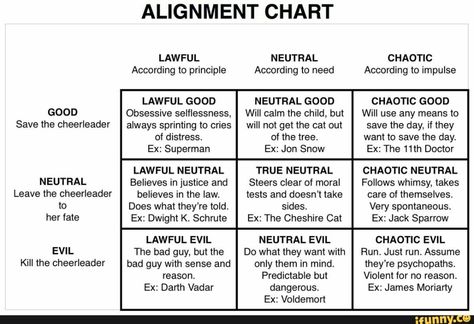 ALIGNMENT CHART

| | LAWFUL According to principle | NEUTRAL According to need | CHAOTIC According to impulse |
|---|---|---|---|
| GOOD Save the cheerleader | LAWFUL GOOD Obsessive selflessness, always sprinting to cries of distress. Ex: Superman | NEUTRAL GOOD Will calm the child, but will not get the cat out of the tree. Ex: Jon Snow | CHAOTIC GOOD Will use any means to save the day, if they want to save the day. Ex: The 11th Doctor |
| NEUTRAL Leave the cheerleader to her fate | LAWFUL NEUTRAL Believes in justice and believes in the law. Does what they're told. Ex: Dwight K. Schrute | TRUE NEUTRAL Steers clear of moral tests and doesn't take sides. Ex: The Cheshire Cat | CHAOTIC NEUTRAL Follows whimsy, takes care of themselves. Very spontaneous. Ex: Jack Sparrow |
| EVIL Kill the cheerleader | LAWFUL EVIL The bad guy, but the bad guy with sense and reason. Ex: Darth Vadar | NEUTRAL EVIL Do what they want with only them in mind. Predictable but dangerous. Ex: Voldemort | CHAOTIC EVIL Run. Just run. Assume they're psychopaths. Violent for no reason. Ex: James Moriarty |

ifunny.co